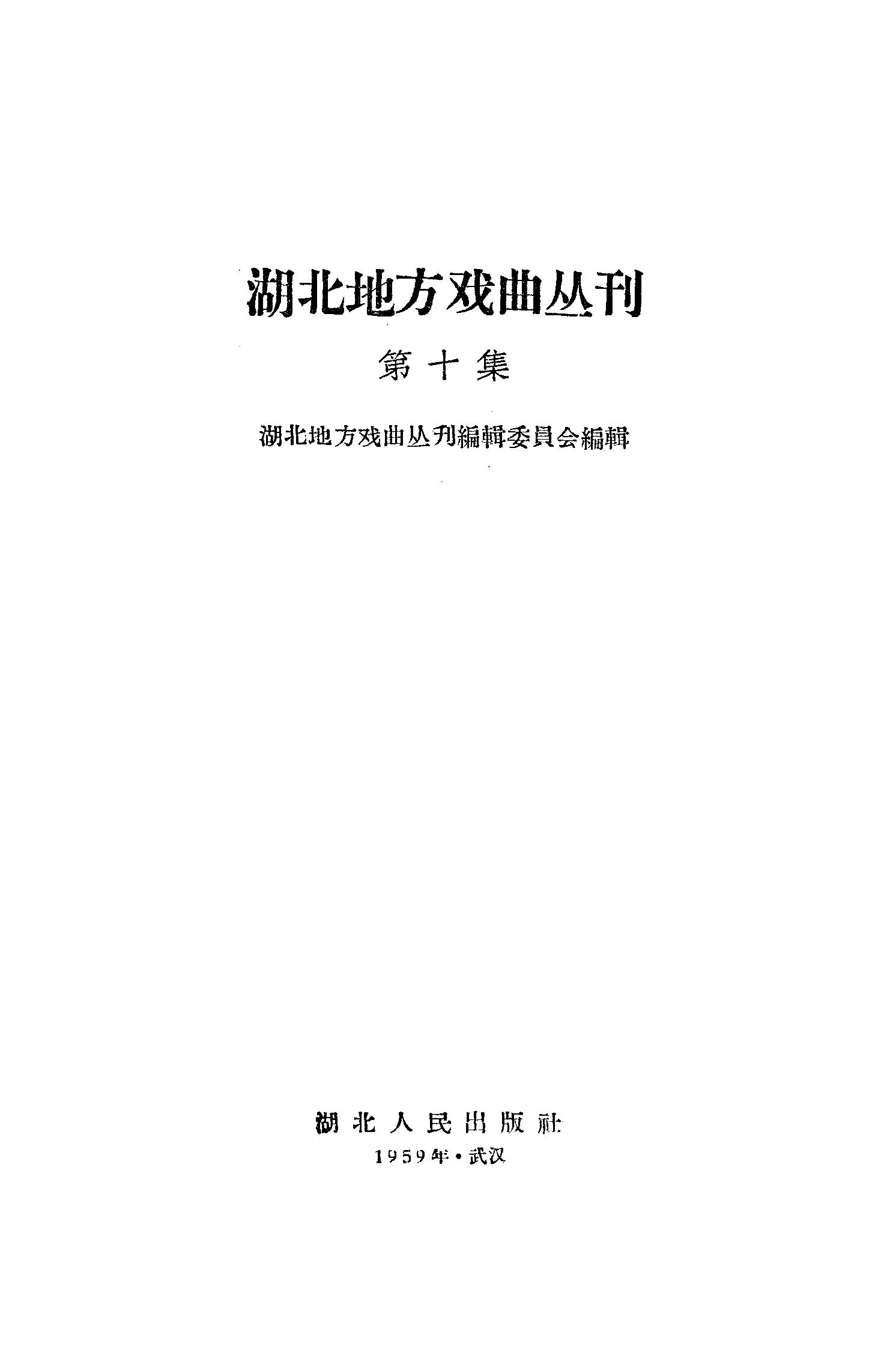 湖北地方戏曲丛刊

第十集

湖北地方戏曲丛刊編輯委員会編輯

湖北人民出版社

1959年·武汉